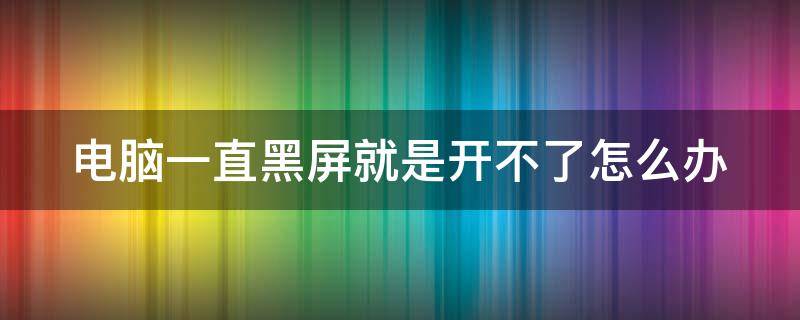 电脑一直黑屏就是开不了怎么办